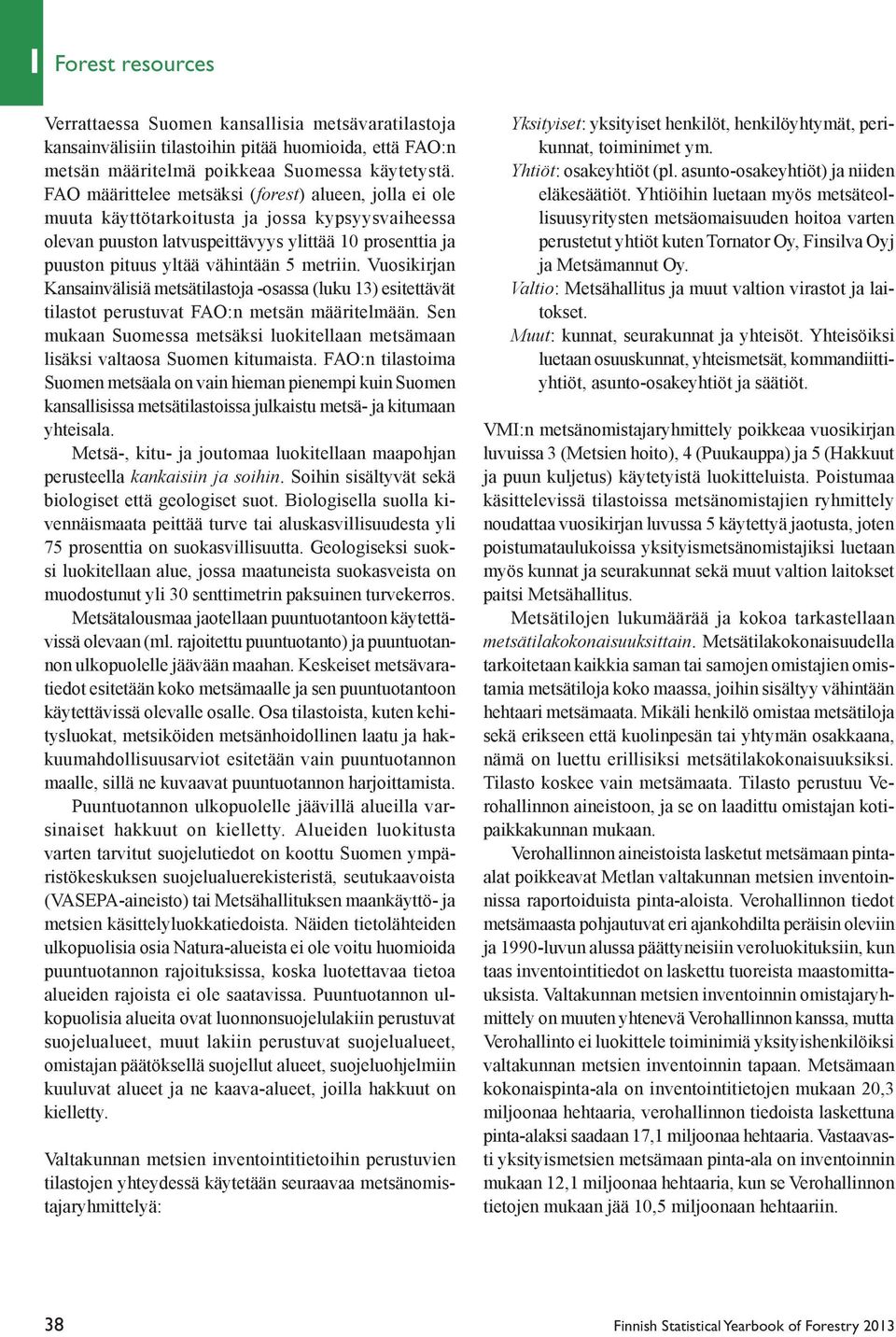 1 Forest resources

Verrattaessa Suomen kansallisia metsävaratilastoja kansainvälisiin tilastoihin pitää huomioida, että FAO:n metsän määritelmä poikkeaa Suomessa käytetystä. FAO määrittelee metsäksi (forest) alueen, jolla ei ole muuta käyttötarkoitusta ja jossa kypsyysvaiheessa olevan puuston latvuspeittävyys ylittää 10 prosenttia ja puuston pituus yltää vähintään 5 metriin. Vuosikirjan Kansainvälisiä metsätilastoja -osassa (luku 13) esitettävät tilastot perustuvat FAO:n metsän määritelmään. Sen mukaan Suomessa metsäksi luokitellaan metsämaan lisäksi valtaosa Suomen kitumaista. FAO:n tilastoima Suomen metsäala on vain hieman pienempi kuin Suomen kansallisissa metsätilastoissa julkaistu metsä- ja kitumaan yhteisala.

Metsä-, kitu- ja joutomaa luokitellaan maapohjan perusteella kankaisiin ja soihin. Soihin sisältyvät sekä biologiset että geologiset suot. Biologisella suolla kivennäismaata peittää turve tai aluskasvillisuudesta yli 75 prosenttia on suokasvillisuutta. Geologiseksi suoksi luokitellaan alue, jossa maatuneista suokasveista on muodostunut yli 30 senttimetrin paksuinen turvekerros.

Metsätalousmaa jaotellaan puuntuotantoon käytettävissä olevaan (ml. rajoitettu puuntuotanto) ja puuntuotannon ulkopuolelle jäävään maahan. Keskeiset metsävaratiedot esitetään koko metsämaalle ja sen puuntuotantoon käytettävissä olevalle osalle. Osa tilastoista, kuten kehitysluokat, metsiköiden metsänhoidollinen laatu ja hakkuumahdollisuusarviot esitetään vain puuntuotannon maalle, sillä ne kuvaavat puuntuotannon harjoittamista.

Puuntuotannon ulkopuolelle jäävillä alueilla varsinaiset hakkuut on kielletty. Alueiden luokitusta varten tarvitut suojelutiedot on koottu Suomen ympäristökeskuksen suojelualuerekisteristä, seutukaavoista (VASEPA-aineisto) tai Metsähallituksen maankäyttö- ja metsien käsittelyluokkatiedoista. Näiden tietolähteiden ulkopuolisia osia Natura-alueista ei ole voitu huomioida puuntuotannon rajoituksissa, koska luotettavaa tietoa alueiden rajoista ei ole saatavissa. Puuntuotannon ulkopuolisia alueita ovat luonnonsuojelulakiin perustuvat suojelualueet, muut lakiin perustuvat suojelualueet, omistajan päätöksellä suojellut alueet, suojeluohjelmiin kuuluvat alueet ja ne kaava-alueet, joilla hakkuut on kielletty.

Valtakunnan metsien inventointitietoihin perustuvien tilastojen yhteydessä käytetään seuraavaa metsänomistajaryhmittelyä:

Yksityiset: yksityiset henkilöt, henkilöyhtymät, perikunnat, toiminimet ym.
Yhtiöt: osakeyhtiöt (pl. asunto-osakeyhtiöt) ja niiden eläkesäätiöt. Yhtiöihin luetaan myös metsäteollisuusyritysten metsäomaisuuden hoitoa varten perustetut yhtiöt kuten Tornator Oy, Finsilva Oyj ja Metsämannut Oy.
Valtio: Metsähallitus ja muut valtion virastot ja laitokset.
Muut: kunnat, seurakunnat ja yhteisöt. Yhteisöiksi luetaan osuuskunnat, yhteismetsät, kommandiittiyhtiöt, asunto-osakeyhtiöt ja säätiöt.

VMI:n metsänomistajaryhmittely poikkeaa vuosikirjan luvuissa 3 (Metsien hoito), 4 (Puukauppa) ja 5 (Hakkuut ja puun kuljetus) käytetyistä luokitteluista. Poistumaa käsittelevissä tilastoissa metsänomistajien ryhmittely noudattaa vuosikirjan luvussa 5 käytettyä jaotusta, joten poistumataulukoissa yksityismetsänomistajiksi luetaan myös kunnat ja seurakunnat sekä muut valtion laitokset paitsi Metsähallitus.

Metsätilojen lukumäärää ja kokoa tarkastellaan metsätilakokonaisuuksittain. Metsätilakokonaisuudella tarkoitetaan kaikkia saman tai samojen omistajien omistamia metsätiloja koko maassa, joihin sisältyy vähintään hehtaari metsämaata. Mikäli henkilö omistaa metsätiloja sekä erikseen että kuolinpesän tai yhtymän osakkaana, nämä on luettu erillisiksi metsätilakokonaisuuksiksi. Tilasto koskee vain metsämaata. Tilasto perustuu Verohallinnon aineistoon, ja se on laadittu omistajan kotipaikkakunnan mukaan.

Verohallinnon aineistoista lasketut metsämaan pinta-alat poikkeavat Metlan valtakunnan metsien inventoinnissa raportoiduista pinta-aloista. Verohallinnon tiedot metsämaasta pohjautuvat eri ajankohdilta peräisin oleviin ja 1990-luvun alussa päättyneisiin veroluokituksiin, kun taas inventointitiedot on laskettu tuoreista maastomittauksista. Valtakunnan metsien inventoinnin omistajaryhmittely on muuten yhtenevä Verohallinnon kanssa, mutta Verohallinto ei luokittele toiminimiä yksityishenkilöiksi valtakunnan metsien inventoinnin tapaan. Metsämaan kokonaispinta-ala on inventointitietojen mukaan 20,3 miljoonaa hehtaaria, verohallinnon tiedoista laskettuna pinta-alaksi saadaan 17,1 miljoonaa hehtaaria. Vastaavasti yksityismetsien metsämaan pinta-ala on inventoinnin mukaan 12,1 miljoonaa hehtaaria, kun se Verohallinnon tietojen mukaan jää 10,5 miljoonaan hehtaariin.

38 Finnish Statistical Yearbook of Forestry 2013